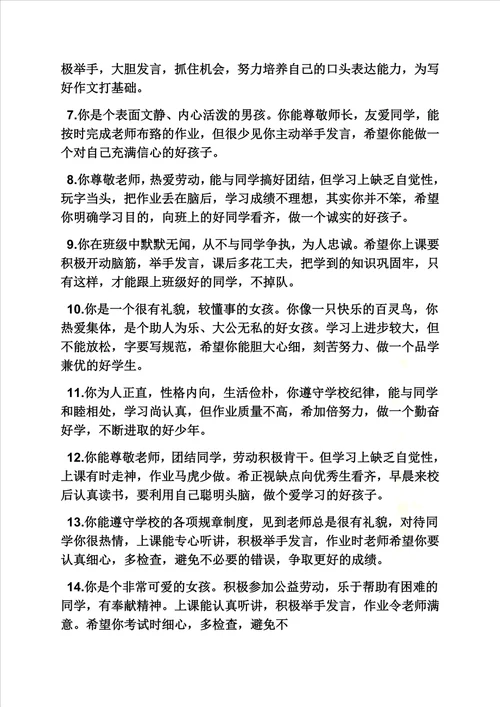 极举手，大胆发言，抓住机会，努力培养自己的口头表达能力，为写好作文打基础。

7.你是个表面文静、内心活泼的男孩。你能尊敬师长，友爱同学，能按时完成老师布路的作业，但很少见你主动举手发言，希望你能做一个对自己充满信心的好孩子。

8.你尊敬老师，热爱劳动，能与同学搞好团结，但学习上缺乏自觉性，玩字当头，把作业丢在脑后，学习成绩不理想，其实你并不笨，希望你明确学习目的，向班上的好同学看齐，做一个诚实的好孩子。

9.你在班级中默默无闻，从不与同学争执，为人忠诚。希望你上课要积极开动脑筋，举手发言，课后多花工夫，把学到的知识巩固牢，只有这样，才能跟上班级好的同学，不掉队。

10.你是一个很有礼貌，较懂事的女孩。你像一只快乐的百灵鸟，你热爱集体，是个助人为乐、大公无私的好女孩。学习上进步较大，但不能放松，字要写规范，希望你能胆大心细，刻苦努力、做一个品学兼优的好学生。

11.你为人正直，性格内向，生活俭朴，你遵守学校纪律，能与同学和睦相处，学习尚认真，但作业质量不高，希加倍努力，做一个勤奋好学，不断进取的好少年。

12.你能尊敬老师，团结同学，劳动积极肯干。但学习上缺乏自觉性，上课有时走神，作业马虎少做。希正视缺点向优秀生看齐，早晨来校后认真读书，要利用自己聪明头脑，做个爱学习的好孩子。

13.你能遵守学校的各项规章制度，见到老师总是很有礼貌，对待同学你很热情，上课能专心听讲，积极举手发言，作业时老师希望你要认真细心，多检查，避免不必要的错误，争取更好的成绩。

14.你是个非常可爱的女孩。积极参加公益劳动，乐于帮助有困难的同学，有奉献精神。上课能认真听讲，积极举手发言，作业令老师满意。希望你考试时细心，多检查，避免不